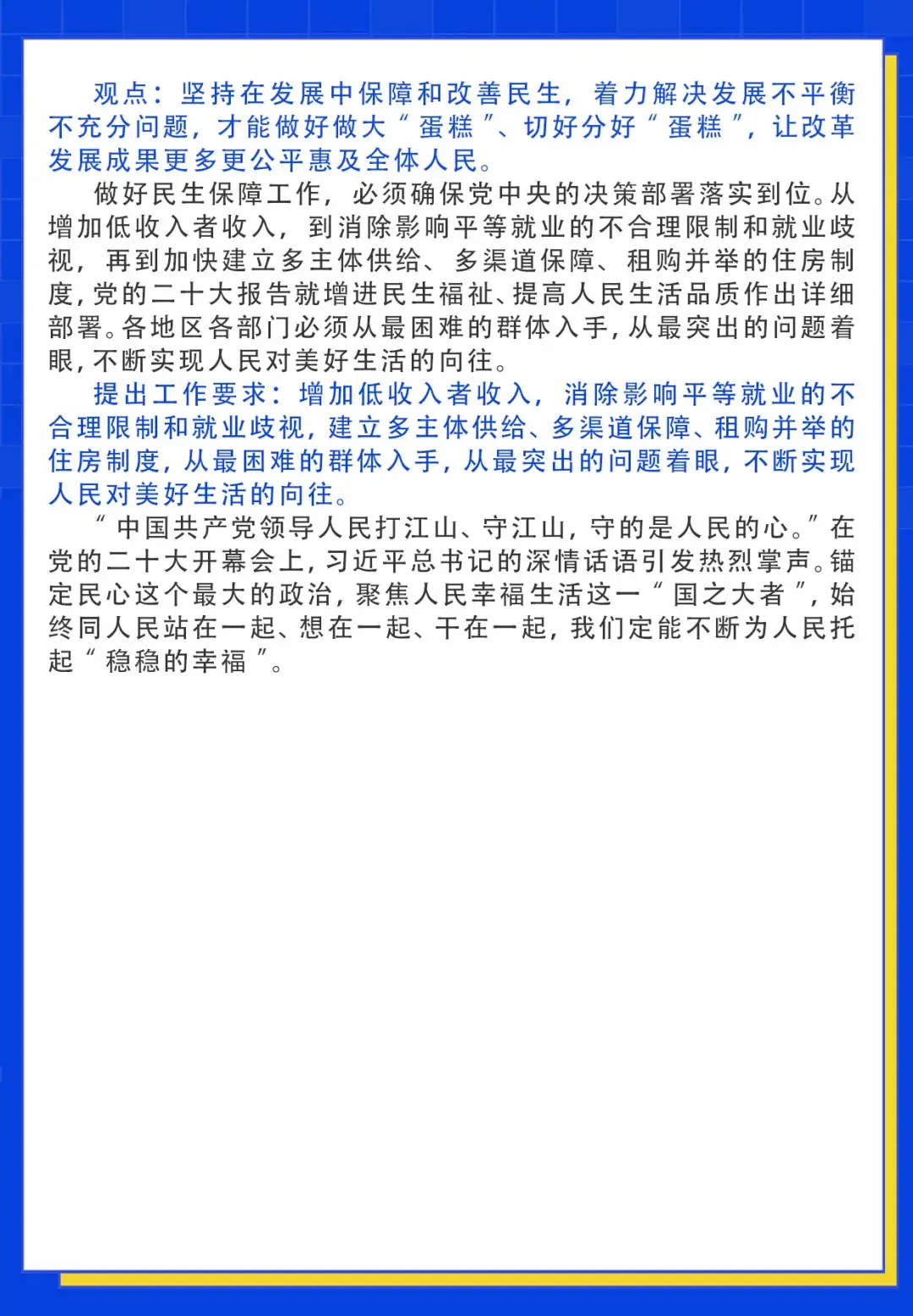 观点：坚持在发展中保障和改善民生，着力解决发展不平衡不充分问题，才能做好做大“蛋糕”、切好分好“蛋糕”，让改革发展成果更多更公平惠及全体人民。

做好民生保障工作，必须确保党中央的决策部署落实到位。从增加低收入者收入，到消除影响平等就业的不合理限制和就业歧视，再到加快建立多主体供给、多渠道保障、租购并举的住房制度，党的二十大报告就增进民生福祉、提高人民生活品质作出详细部署。各地区各部门必须从最困难的群体入手，从最突出的问题着眼，不断实现人民对美好生活的向往。

提出工作要求：增加低收入者收入，消除影响平等就业的不合理限制和就业歧视，建立多主体供给、多渠道保障、租购并举的住房制度，从最困难的群体入手，从最突出的问题着眼，不断实现人民对美好生活的向往。

“中国共产党领导人民打江山、守江山，守的是人民的心。”在党的二十大开幕会上，习近平总书记的深情话语引发热烈掌声。锚定民心这个最大的政治，聚焦人民幸福生活这一“国之大者”，始终同人民站在一起、想在一起、干在一起，我们定能不断为人民托起“稳稳的幸福”。